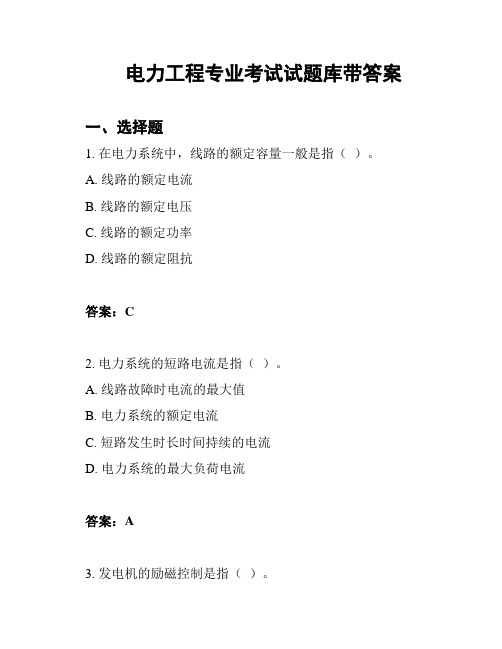 电力工程专业考试试题库带答案

一、选择题

1. 在电力系统中，线路的额定容量一般是指（ ）。

A. 线路的额定电流

B. 线路的额定电压

C. 线路的额定功率

D. 线路的额定阻抗

答案：C

2. 电力系统的短路电流是指（ ）。

A. 线路故障时电流的最大值

B. 电力系统的额定电流

C. 短路发生时长时间持续的电流

D. 电力系统的最大负荷电流

答案：A

3. 发电机的励磁控制是指（ ）。